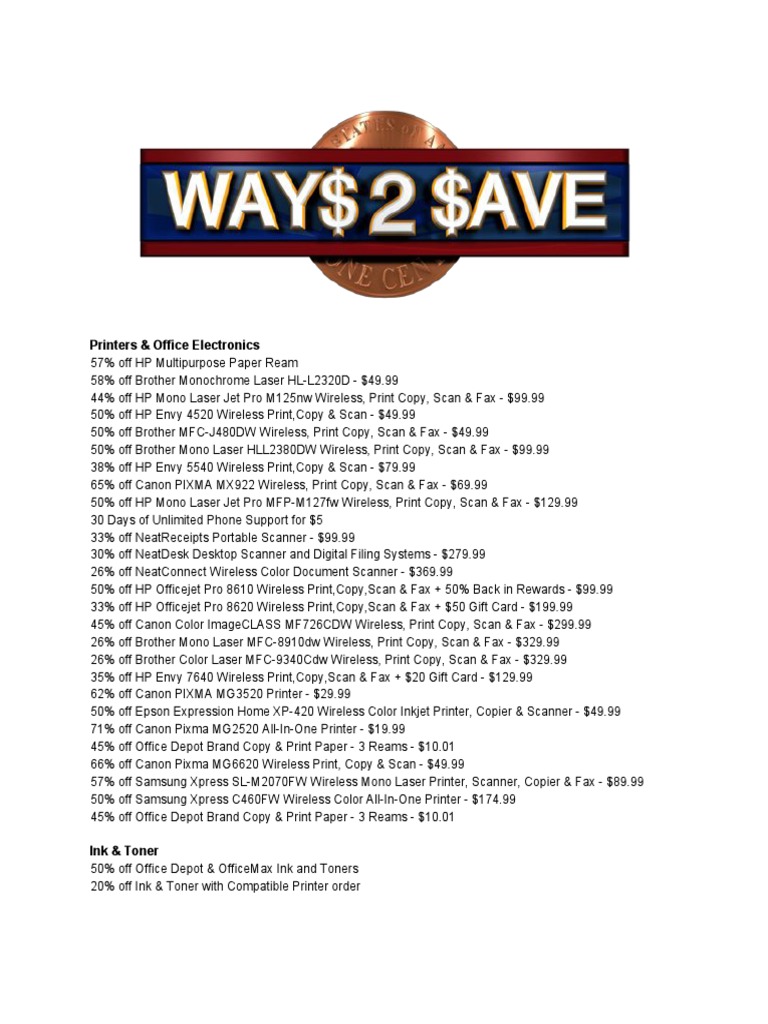 WAY$ 2 $AVE

Printers & Office Electronics
57% off HP Multipurpose Paper Ream
58% off Brother Monochrome Laser HL-L2320D - $49.99
44% off HP Mono Laser Jet Pro M125nw Wireless, Print Copy, Scan & Fax - $99.99
50% off HP Envy 4520 Wireless Print,Copy & Scan - $49.99
50% off Brother MFC-J480DW Wireless, Print Copy, Scan & Fax - $49.99
50% off Brother Mono Laser HLL2380DW Wireless, Print Copy, Scan & Fax - $99.99
38% off HP Envy 5540 Wireless Print,Copy & Scan - $79.99
65% off Canon PIXMA MX922 Wireless, Print Copy, Scan & Fax - $69.99
50% off HP Mono Laser Jet Pro MFP-M127fw Wireless, Print Copy, Scan & Fax - $129.99
30 Days of Unlimited Phone Support for $5
33% off NeatReceipts Portable Scanner - $99.99
30% off NeatDesk Desktop Scanner and Digital Filing Systems - $279.99
26% off NeatConnect Wireless Color Document Scanner - $369.99
50% off HP Officejet Pro 8610 Wireless Print,Copy,Scan & Fax + 50% Back in Rewards - $99.99
33% off HP Officejet Pro 8620 Wireless Print,Copy,Scan & Fax + $50 Gift Card - $199.99
45% off Canon Color ImageCLASS MF726CDW Wireless, Print Copy, Scan & Fax - $299.99
26% off Brother Mono Laser MFC-8910dw Wireless, Print Copy, Scan & Fax - $329.99
26% off Brother Color Laser MFC-9340Cdw Wireless, Print Copy, Scan & Fax - $329.99
35% off HP Envy 7640 Wireless Print,Copy,Scan & Fax + $20 Gift Card - $129.99
62% off Canon PIXMA MG3520 Printer - $29.99
50% off Epson Expression Home XP-420 Wireless Color Inkjet Printer, Copier & Scanner - $49.99
71% off Canon Pixma MG2520 All-In-One Printer - $19.99
45% off Office Depot Brand Copy & Print Paper - 3 Reams - $10.01
66% off Canon Pixma MG6620 Wireless Print, Copy & Scan - $49.99
57% off Samsung Xpress SL-M2070FW Wireless Mono Laser Printer, Scanner, Copier & Fax - $89.99
50% off Samsung Xpress C460FW Wireless Color All-In-One Printer - $174.99
45% off Office Depot Brand Copy & Print Paper - 3 Reams - $10.01

Ink & Toner
50% off Office Depot & OfficeMax Ink and Toners
20% off Ink & Toner with Compatible Printer order